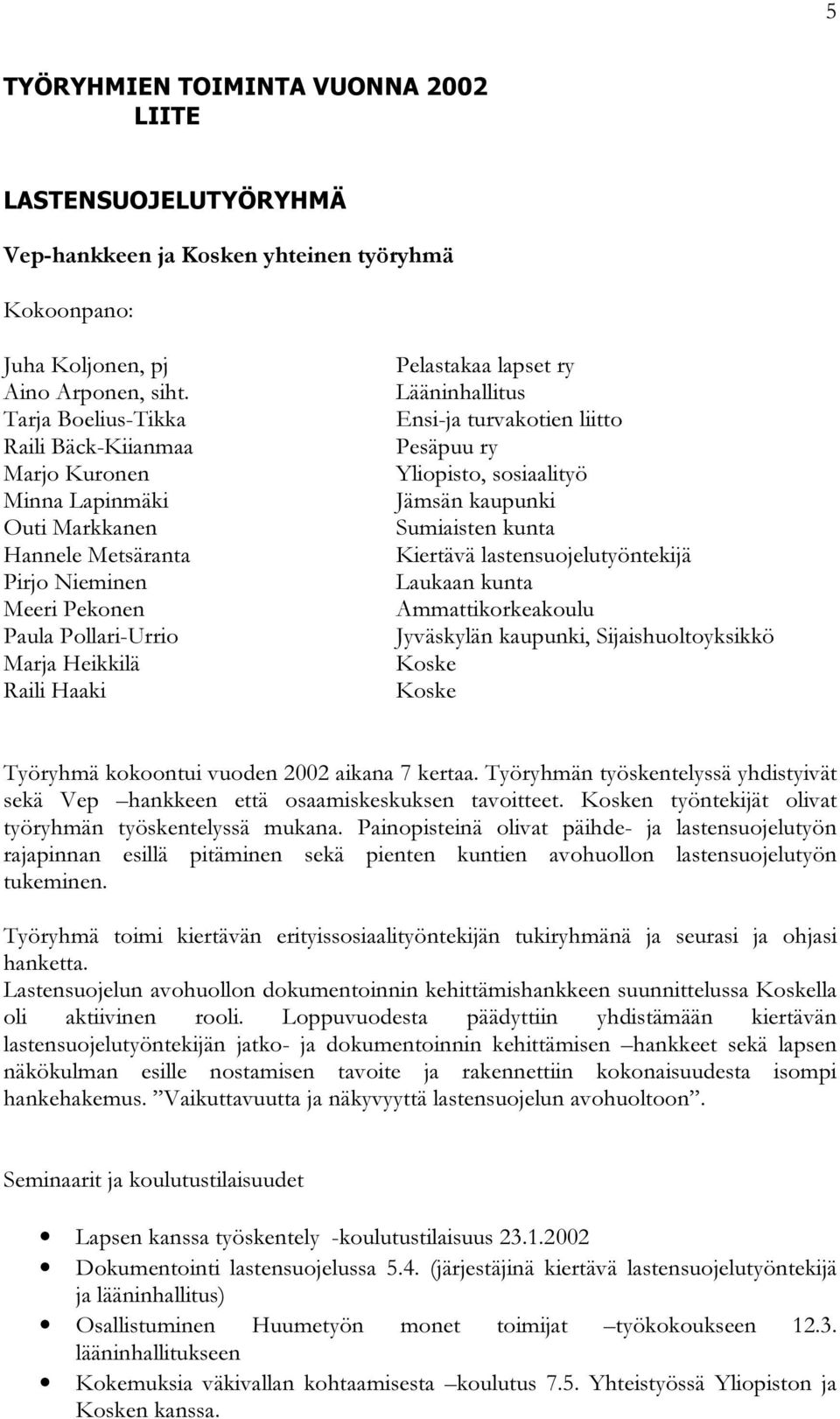 5

TYÖRYHMIEN TOIMINTA VUONNA 2002
LIITE

LASTENSUOJELUTYÖRYHMÄ

Vep-hankkeen ja Kosken yhteinen työryhmä

Kokoonpano:

| | |
|---|---|
| Juha Koljonen, pj | Pelastakaa lapset ry |
| Aino Arponen, siht. | Lääninhallitus |
| Tarja Boelius-Tikka | Ensi-ja turvakotien liitto |
| Raili Bäck-Kiianmaa | Pesäpuu ry |
| Marjo Kuronen | Yliopisto, sosiaalityö |
| Minna Lapinmäki | Jämsän kaupunki |
| Outi Markkanen | Sumiaisten kunta |
| Hannele Metsäranta | Kiertävä lastensuojelutyöntekijä |
| Pirjo Nieminen | Laukaan kunta |
| Meeri Pekonen | Ammattikorkeakoulu |
| Paula Pollari-Urrio | Jyväskylän kaupunki, Sijaishuoltoyksikkö |
| Marja Heikkilä | Koske |
| Raili Haaki | Koske |

Työryhmä kokoontui vuoden 2002 aikana 7 kertaa. Työryhmän työskentelyssä yhdistyivät sekä Vep –hankkeen että osaamiskeskuksen tavoitteet. Kosken työntekijät olivat työryhmän työskentelyssä mukana. Painopisteinä olivat päihde- ja lastensuojelutyön rajapinnan esillä pitäminen sekä pienten kuntien avohuollon lastensuojelutyön tukeminen.

Työryhmä toimi kiertävän erityissosiaalityöntekijän tukiryhmänä ja seurasi ja ohjasi hanketta.
Lastensuojelun avohuollon dokumentoinnin kehittämishankkeen suunnittelussa Koskella oli aktiivinen rooli. Loppuvuodesta päädyttiin yhdistämään kiertävän lastensuojelutyöntekijän jatko- ja dokumentoinnin kehittämisen –hankkeet sekä lapsen näkökulman esille nostamisen tavoite ja rakennettiin kokonaisuudesta isompi hankehakemus. ”Vaikuttavuutta ja näkyvyyttä lastensuojelun avohuoltoon”.

Seminaarit ja koulutustilaisuudet

• Lapsen kanssa työskentely -koulutustilaisuus 23.1.2002
• Dokumentointi lastensuojelussa 5.4. (järjestäjinä kiertävä lastensuojelutyöntekijä ja lääninhallitus)
• Osallistuminen Huumetyön monet toimijat –työkokoukseen 12.3. lääninhallitukseen
• Kokemuksia väkivallan kohtaamisesta –koulutus 7.5. Yhteistyössä Yliopiston ja Kosken kanssa.